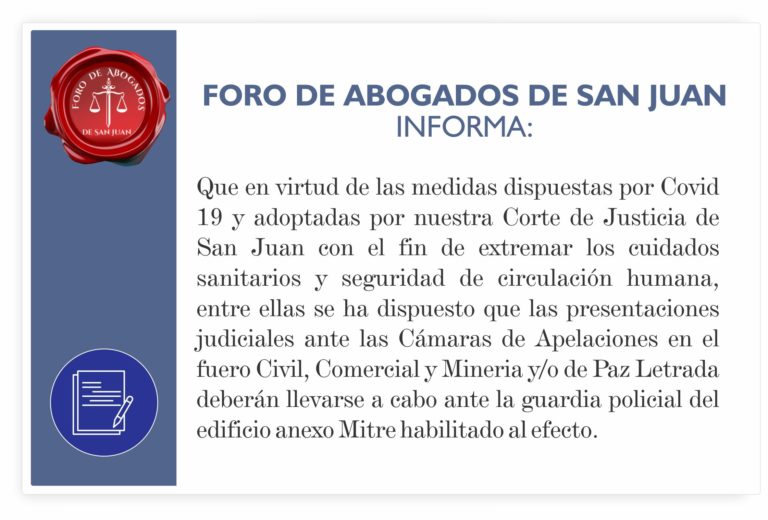 FORO DE ABOGADOS
DE SAN JUAN

FORO DE ABOGADOS DE SAN JUAN
INFORMA:

Que en virtud de las medidas dispuestas por Covid 19 y adoptadas por nuestra Corte de Justicia de San Juan con el fin de extremar los cuidados sanitarios y seguridad de circulación humana, entre ellas se ha dispuesto que las presentaciones judiciales ante las Cámaras de Apelaciones en el fuero Civil, Comercial y Mineria y/o de Paz Letrada deberán llevarse a cabo ante la guardia policial del edificio anexo Mitre habilitado al efecto.